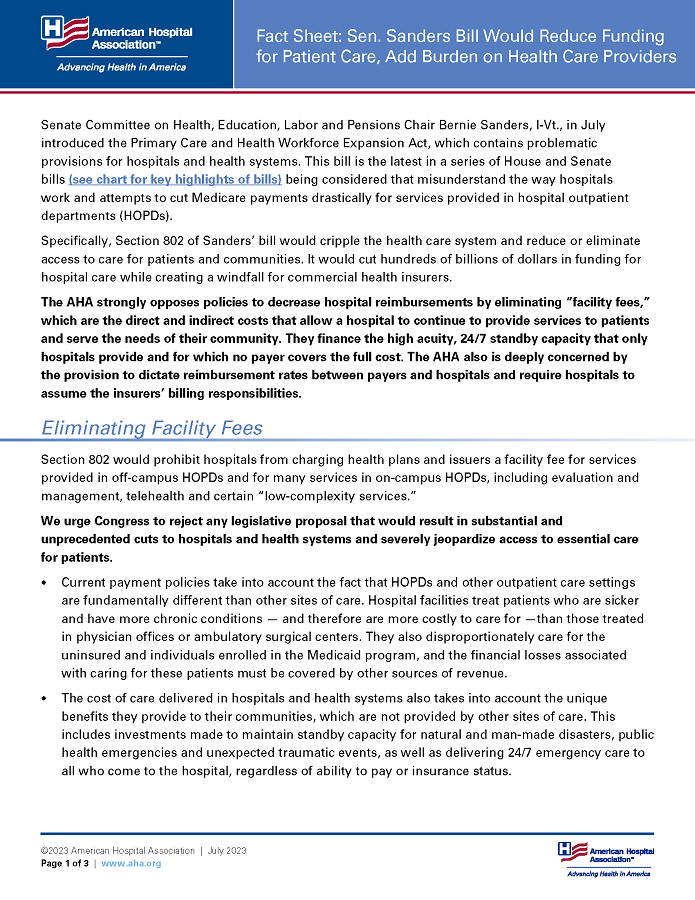 American Hospital Association™
Advancing Health in America

Fact Sheet: Sen. Sanders Bill Would Reduce Funding for Patient Care, Add Burden on Health Care Providers

Senate Committee on Health, Education, Labor and Pensions Chair Bernie Sanders, I-Vt., in July introduced the Primary Care and Health Workforce Expansion Act, which contains problematic provisions for hospitals and health systems. This bill is the latest in a series of House and Senate bills (see chart for key highlights of bills) being considered that misunderstand the way hospitals work and attempts to cut Medicare payments drastically for services provided in hospital outpatient departments (HOPDs).

Specifically, Section 802 of Sanders' bill would cripple the health care system and reduce or eliminate access to care for patients and communities. It would cut hundreds of billions of dollars in funding for hospital care while creating a windfall for commercial health insurers.

The AHA strongly opposes policies to decrease hospital reimbursements by eliminating "facility fees," which are the direct and indirect costs that allow a hospital to continue to provide services to patients and serve the needs of their community. They finance the high acuity, 24/7 standby capacity that only hospitals provide and for which no payer covers the full cost. The AHA also is deeply concerned by the provision to dictate reimbursement rates between payers and hospitals and require hospitals to assume the insurers' billing responsibilities.

Eliminating Facility Fees

Section 802 would prohibit hospitals from charging health plans and issuers a facility fee for services provided in off-campus HOPDs and for many services in on-campus HOPDs, including evaluation and management, telehealth and certain "low-complexity services."

We urge Congress to reject any legislative proposal that would result in substantial and unprecedented cuts to hospitals and health systems and severely jeopardize access to essential care for patients.

• Current payment policies take into account the fact that HOPDs and other outpatient care settings are fundamentally different than other sites of care. Hospital facilities treat patients who are sicker and have more chronic conditions — and therefore are more costly to care for —than those treated in physician offices or ambulatory surgical centers. They also disproportionately care for the uninsured and individuals enrolled in the Medicaid program, and the financial losses associated with caring for these patients must be covered by other sources of revenue.

• The cost of care delivered in hospitals and health systems also takes into account the unique benefits they provide to their communities, which are not provided by other sites of care. This includes investments made to maintain standby capacity for natural and man-made disasters, public health emergencies and unexpected traumatic events, as well as delivering 24/7 emergency care to all who come to the hospital, regardless of ability to pay or insurance status.

©2023 American Hospital Association | July 2023
Page 1 of 3 | www.aha.org

American Hospital Association™
Advancing Health in America